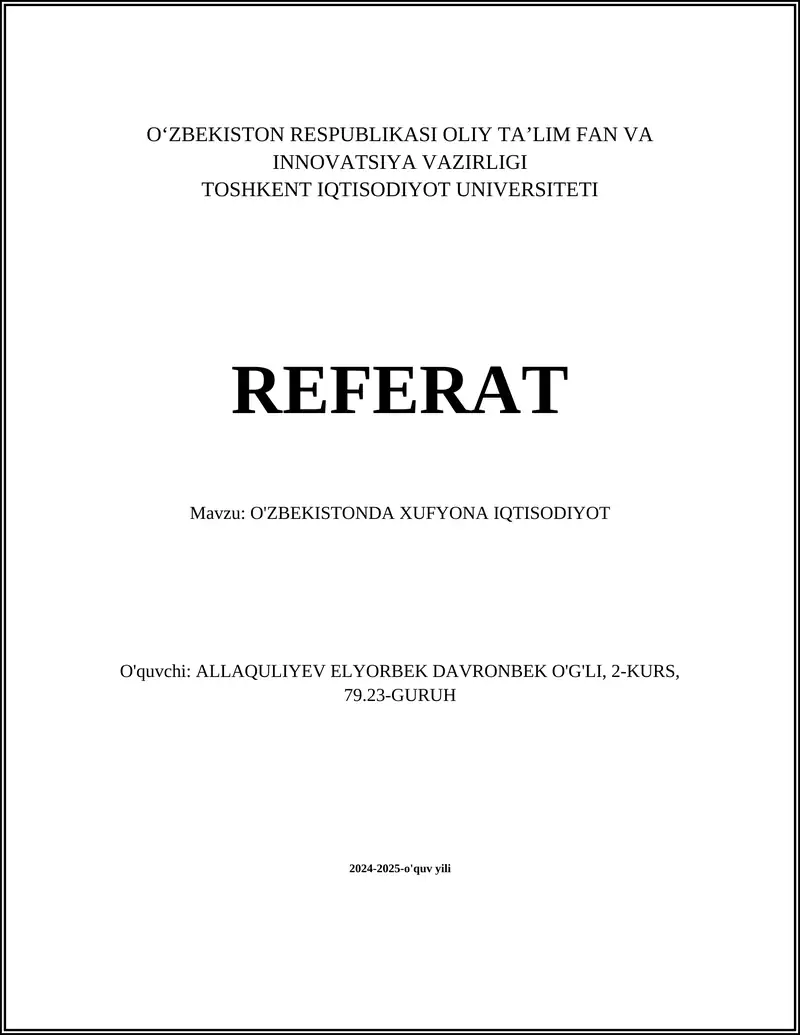 O‘ZBEKISTON RESPUBLIKASI OLIY TA’LIM FAN VA INNOVATSIYA VAZIRLIGI
TOSHKENT IQTISODIYOT UNIVERSITETI

REFERAT

Mavzu: O'ZBEKISTONDA XUFYONA IQTISODIYOT

O'quvchi: ALLAQULIYEV ELYORBEK DAVRONBEK O'G'LI, 2-KURS, 79.23-GURUH

2024-2025-o'quv yili